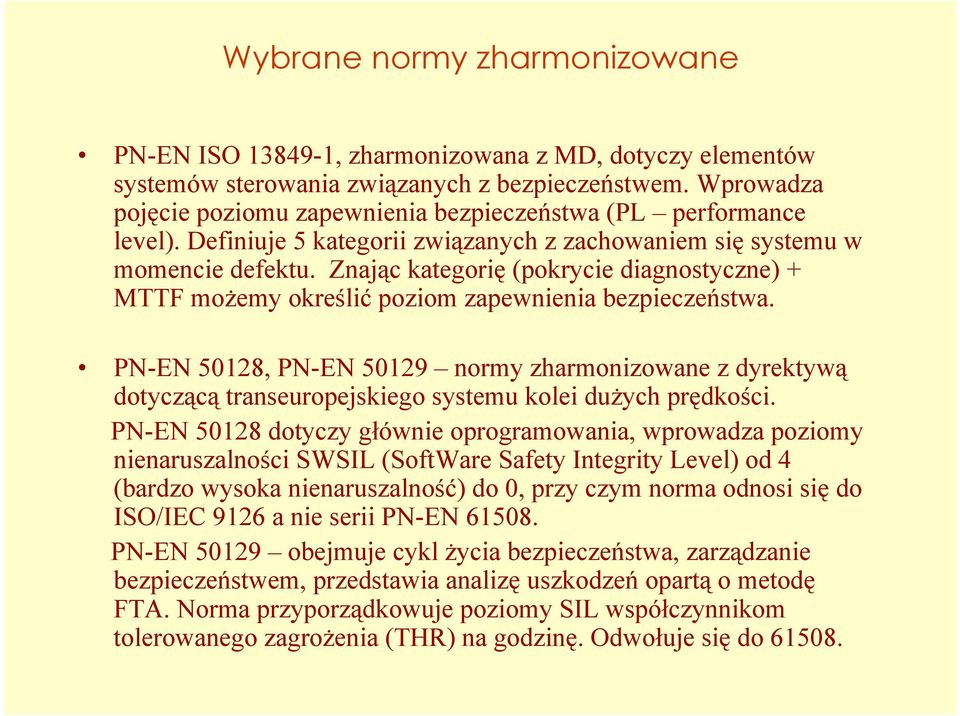 Wybrane normy zharmonizowane

• PN-EN ISO 13849-1, zharmonizowana z MD, dotyczy elementów systemów sterowania związanych z bezpieczeństwem. Wprowadza pojęcie poziomu zapewnienia bezpieczeństwa (PL – performance level). Definiuje 5 kategorii związanych z zachowaniem się systemu w momencie defektu. Znając kategorię (pokrycie diagnostyczne) + MTTF możemy określić poziom zapewnienia bezpieczeństwa.

• PN-EN 50128, PN-EN 50129 – normy zharmonizowane z dyrektywą dotyczącą transeuropejskiego systemu kolei dużych prędkości.

PN-EN 50128 dotyczy głównie oprogramowania, wprowadza poziomy nienaruszalności SWSIL (SoftWare Safety Integrity Level) od 4 (bardzo wysoka nienaruszalność) do 0, przy czym norma odnosi się do ISO/IEC 9126 a nie serii PN-EN 61508.

PN-EN 50129 – obejmuje cykl życia bezpieczeństwa, zarządzanie bezpieczeństwem, przedstawia analizę uszkodzeń opartą o metodę FTA. Norma przyporządkowuje poziomy SIL współczynnikom tolerowanego zagrożenia (THR) na godzinę. Odwołuje się do 61508.